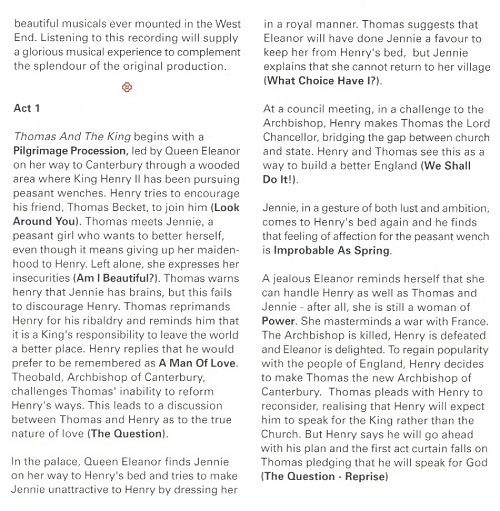 beautiful musicals ever mounted in the West End. Listening to this recording will supply a glorious musical experience to complement the splendour of the original production.

Act 1

Thomas And The King begins with a Pilgrimage Procession, led by Queen Eleanor on her way to Canterbury through a wooded area where King Henry II has been pursuing peasant wenches. Henry tries to encourage his friend, Thomas Becket, to join him (Look Around You). Thomas meets Jennie, a peasant girl who wants to better herself, even though it means giving up her maidenhood to Henry. Left alone, she expresses her insecurities (Am I Beautiful?). Thomas warns henry that Jennie has brains, but this fails to discourage Henry. Thomas reprimands Henry for his ribaldry and reminds him that it is a King's responsibility to leave the world a better place. Henry replies that he would prefer to be remembered as A Man Of Love. Theobald, Archbishop of Canterbury, challenges Thomas' inability to reform Henry's ways. This leads to a discussion between Thomas and Henry as to the true nature of love (The Question).

In the palace, Queen Eleanor finds Jennie on her way to Henry's bed and tries to make Jennie unattractive to Henry by dressing her in a royal manner. Thomas suggests that Eleanor will have done Jennie a favour to keep her from Henry's bed, but Jennie explains that she cannot return to her village (What Choice Have I?).

At a council meeting, in a challenge to the Archbishop, Henry makes Thomas the Lord Chancellor, bridging the gap between church and state. Henry and Thomas see this as a way to build a better England (We Shall Do It!).

Jennie, in a gesture of both lust and ambition, comes to Henry's bed again and he finds that feeling of affection for the peasant wench is Improbable As Spring.

A jealous Eleanor reminds herself that she can handle Henry as well as Thomas and Jennie - after all, she is still a woman of Power. She masterminds a war with France. The Archbishop is killed, Henry is defeated and Eleanor is delighted. To regain popularity with the people of England, Henry decides to make Thomas the new Archbishop of Canterbury. Thomas pleads with Henry to reconsider, realising that Henry will expect him to speak for the King rather than the Church. But Henry says he will go ahead with his plan and the first act curtain falls on Thomas pledging that he will speak for God (The Question - Reprise)